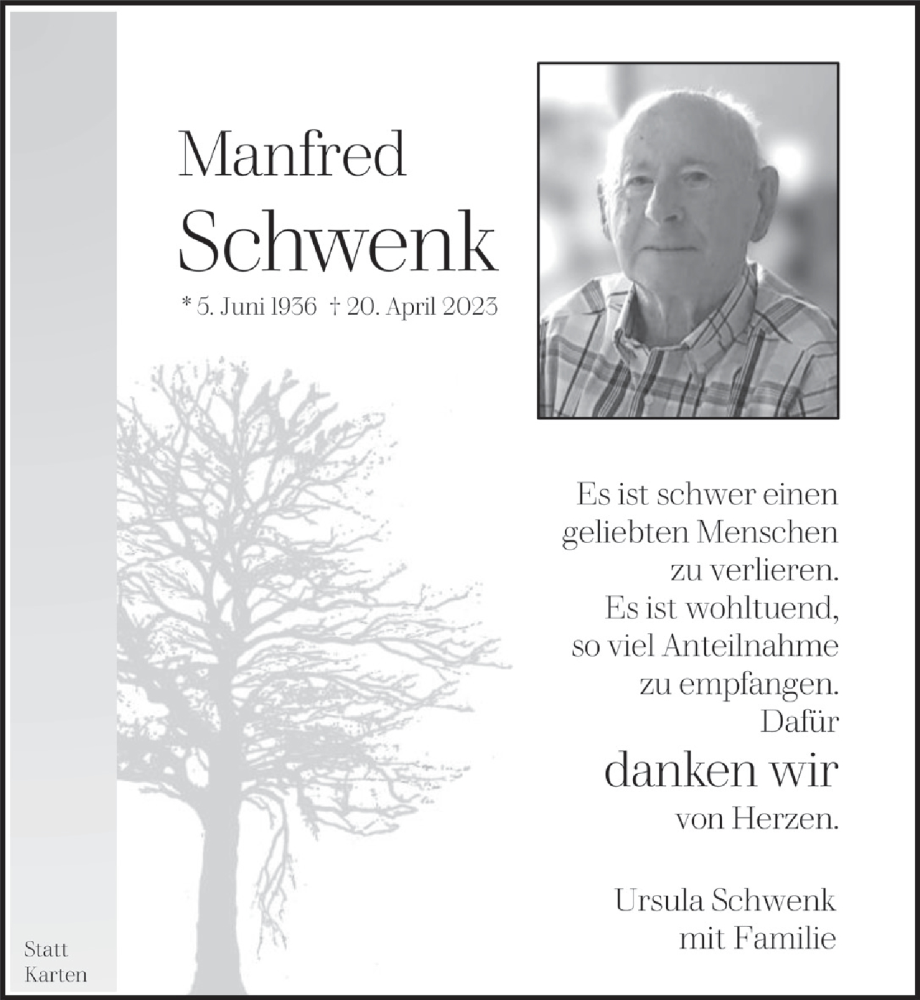 Manfred
Schwenk

* 5. Juni 1936 † 20. April 2023

Es ist schwer einen geliebten Menschen zu verlieren. Es ist wohltuend, so viel Anteilnahme zu empfangen. Dafür

danken wir

von Herzen.

Ursula Schwenk
mit Familie

Statt
Karten